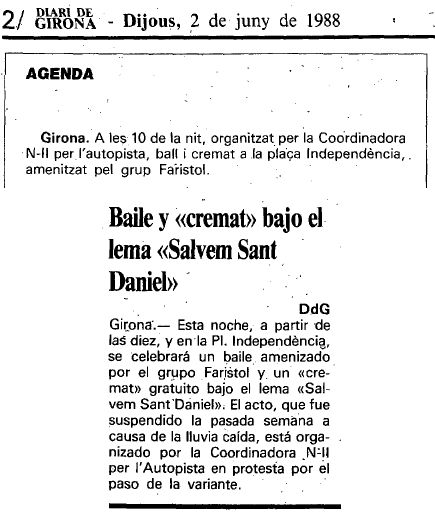 2/ DIARI DE GIRONA - Dijous, 2 de juny de 1988

AGENDA

Girona. A les 10 de la nit, organitzat per la Coordinadora N-II per l'autopista, ball i cremat a la plaça Independència, amenitzat pel grup Faristol.

Baile y «cremat» bajo el lema «Salvem Sant Daniel»

DdG

Girona.— Esta noche, a partir de las diez, y en la Pl. Independència, se celebrará un baile amenizado por el grupo Faristol y un «cremat» gratuito bajo el lema «Salvem Sant Daniel». El acto, que fue suspendido la pasada semana a causa de la lluvia caída, está organizado por la Coordinadora N-II per l'Autopista en protesta por el paso de la variante.